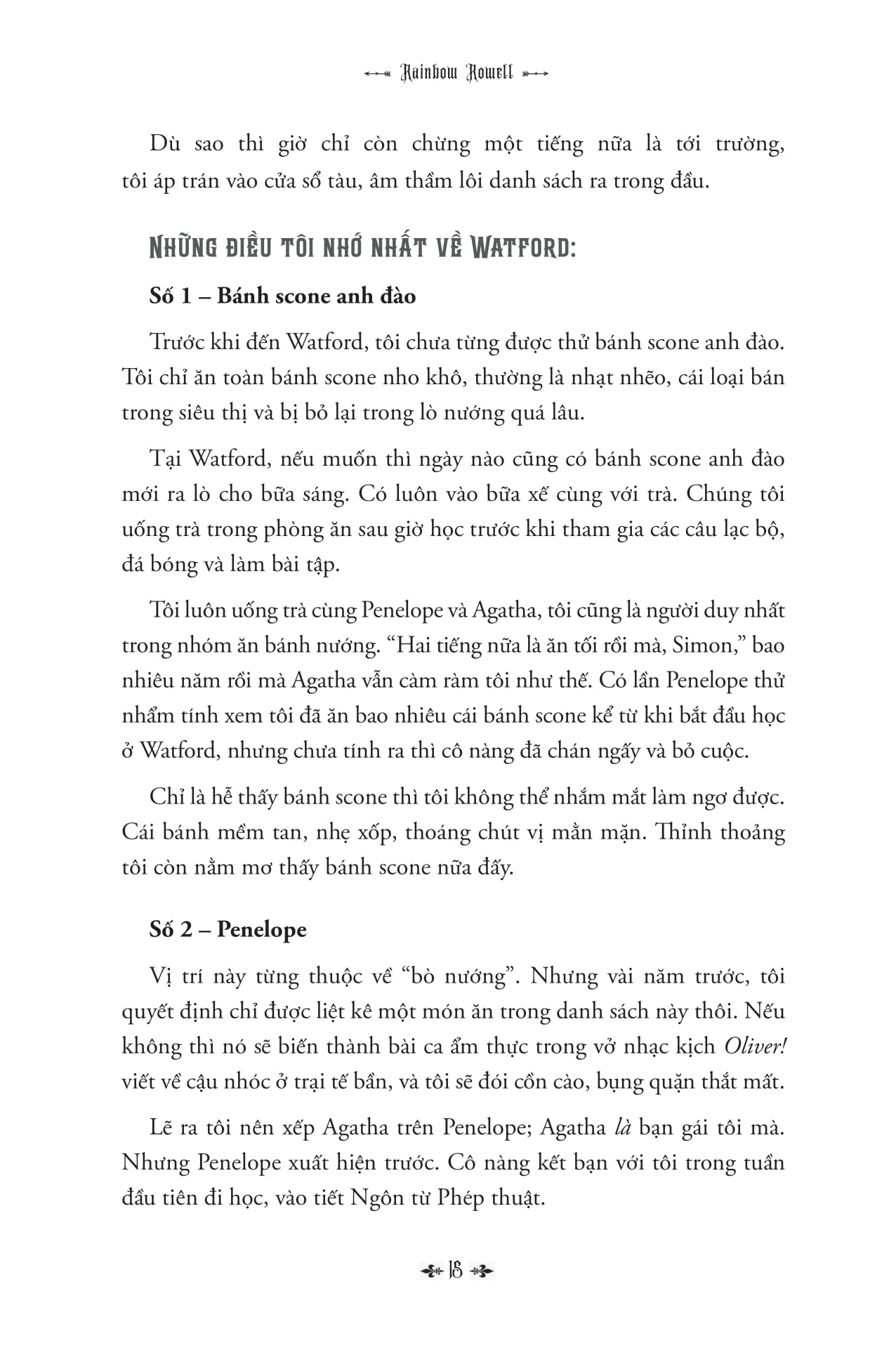 Rainbow Rowell

Dù sao thì giờ chỉ còn chừng một tiếng nữa là tới trường, tôi áp trán vào cửa sổ tàu, âm thầm lôi danh sách ra trong đầu.

NHỮNG ĐIỀU TÔI NHỚ NHẤT VỀ WATFORD:

Số 1 – Bánh scone anh đào

Trước khi đến Watford, tôi chưa từng được thử bánh scone anh đào. Tôi chỉ ăn toàn bánh scone nho khô, thường là nhạt nhẽo, cái loại bán trong siêu thị và bị bỏ lại trong lò nướng quá lâu.

Tại Watford, nếu muốn thì ngày nào cũng có bánh scone anh đào mới ra lò cho bữa sáng. Có luôn vào bữa xế cùng với trà. Chúng tôi uống trà trong phòng ăn sau giờ học trước khi tham gia các câu lạc bộ, đá bóng và làm bài tập.

Tôi luôn uống trà cùng Penelope và Agatha, tôi cũng là người duy nhất trong nhóm ăn bánh nướng. “Hai tiếng nữa là ăn tối rồi mà, Simon,” bao nhiêu năm rồi mà Agatha vẫn càm ràm tôi như thế. Có lần Penelope thử nhẩm tính xem tôi đã ăn bao nhiêu cái bánh scone kể từ khi bắt đầu học ở Watford, nhưng chưa tính ra thì cô nàng đã chán ngấy và bỏ cuộc.

Chỉ là hễ thấy bánh scone thì tôi không thể nhắm mắt làm ngơ được. Cái bánh mềm tan, nhẹ xốp, thoáng chút vị mằn mặn. Thỉnh thoảng tôi còn nằm mơ thấy bánh scone nữa đấy.

Số 2 – Penelope

Vị trí này từng thuộc về “bò nướng”. Nhưng vài năm trước, tôi quyết định chỉ được liệt kê một món ăn trong danh sách này thôi. Nếu không thì nó sẽ biến thành bài ca ẩm thực trong vở nhạc kịch Oliver! viết về cậu nhóc ở trại tế bần, và tôi sẽ đói cồn cào, bụng quặn thắt mất.

Lẽ ra tôi nên xếp Agatha trên Penelope; Agatha là bạn gái tôi mà. Nhưng Penelope xuất hiện trước. Cô nàng kết bạn với tôi trong tuần đầu tiên đi học, vào tiết Ngôn từ Phép thuật.

18